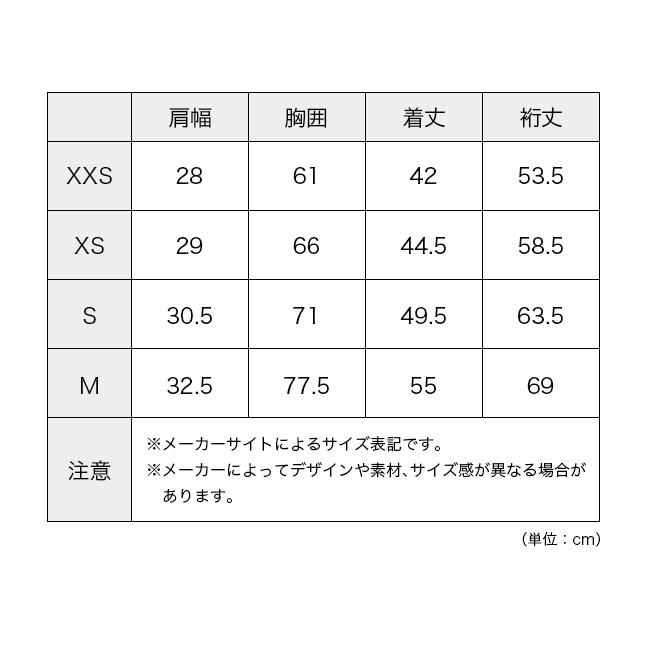 |  | 肩幅 | 胸囲 | 着丈 | 裄丈 |
|---|---|---|---|---|
| XXS | 28 | 61 | 42 | 53.5 |
| XS | 29 | 66 | 44.5 | 58.5 |
| S | 30.5 | 71 | 49.5 | 63.5 |
| M | 32.5 | 77.5 | 55 | 69 |
| 注意 | ※メーカーサイトによるサイズ表記です。 ※メーカーによってデザインや素材、サイズ感が異なる場合があります。 | | | |

（単位：cm）